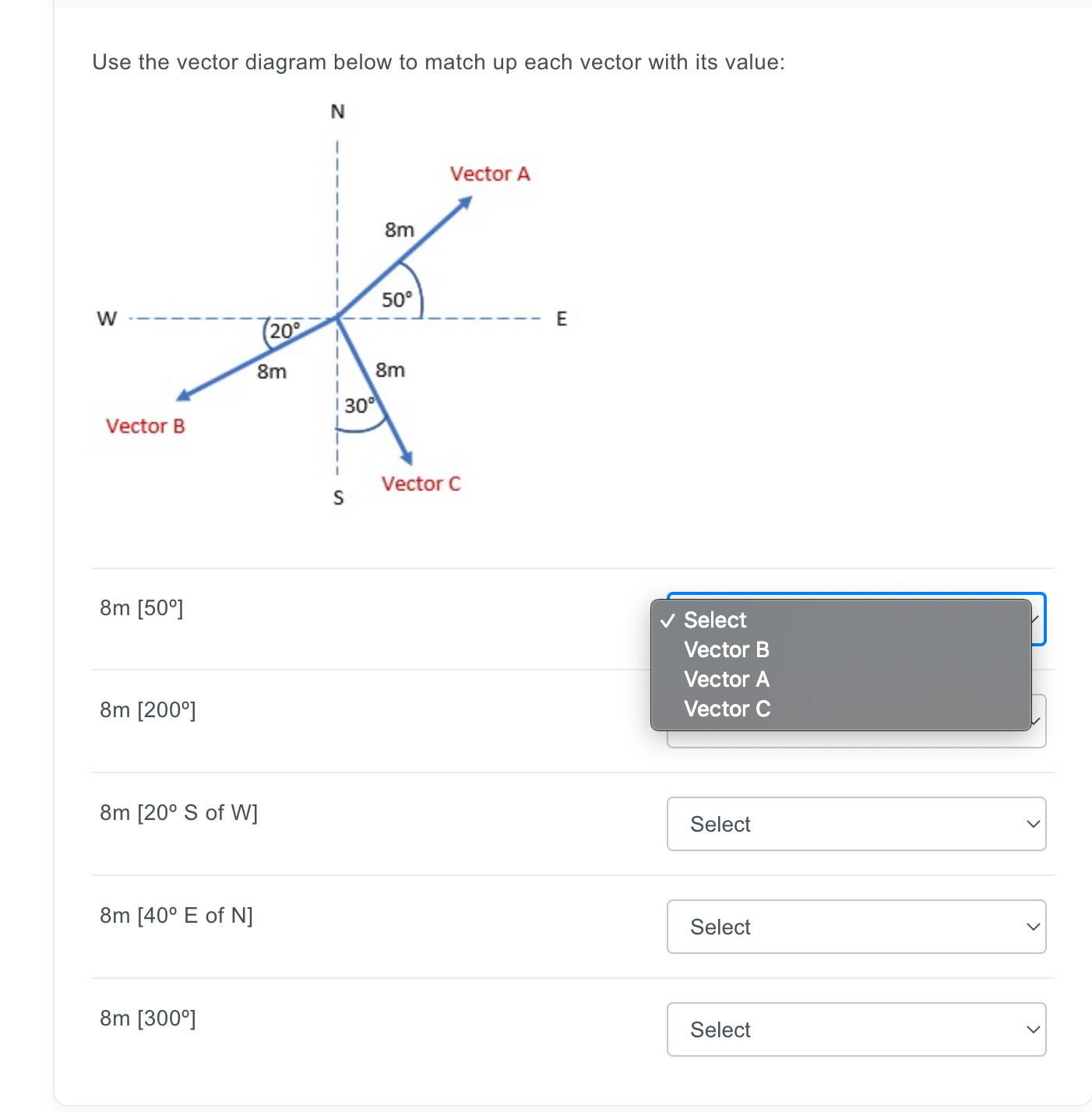 Use the vector diagram below to match up each vector with its value:

N

Vector A

8m

50°

W

E

20°

8m

8m

30°

Vector B

Vector C

S

8m [50°]

✓ Select
Vector B
Vector A
Vector C

8m [200°]

8m [20° S of W]

Select

8m [40° E of N]

Select

8m [300°]

Select